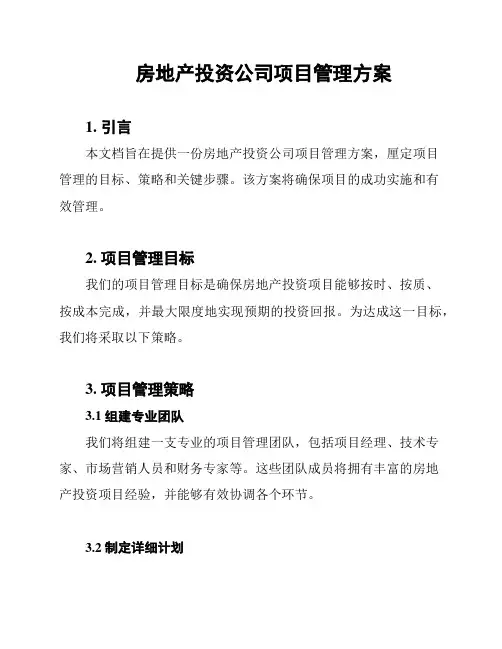 房地产投资公司项目管理方案

1. 引言

本文档旨在提供一份房地产投资公司项目管理方案，厘定项目管理的目标、策略和关键步骤。该方案将确保项目的成功实施和有效管理。

2. 项目管理目标

我们的项目管理目标是确保房地产投资项目能够按时、按质、按成本完成，并最大限度地实现预期的投资回报。为达成这一目标，我们将采取以下策略。

3. 项目管理策略

3.1 组建专业团队

我们将组建一支专业的项目管理团队，包括项目经理、技术专家、市场营销人员和财务专家等。这些团队成员将拥有丰富的房地产投资项目经验，并能够有效协调各个环节。

3.2 制定详细计划